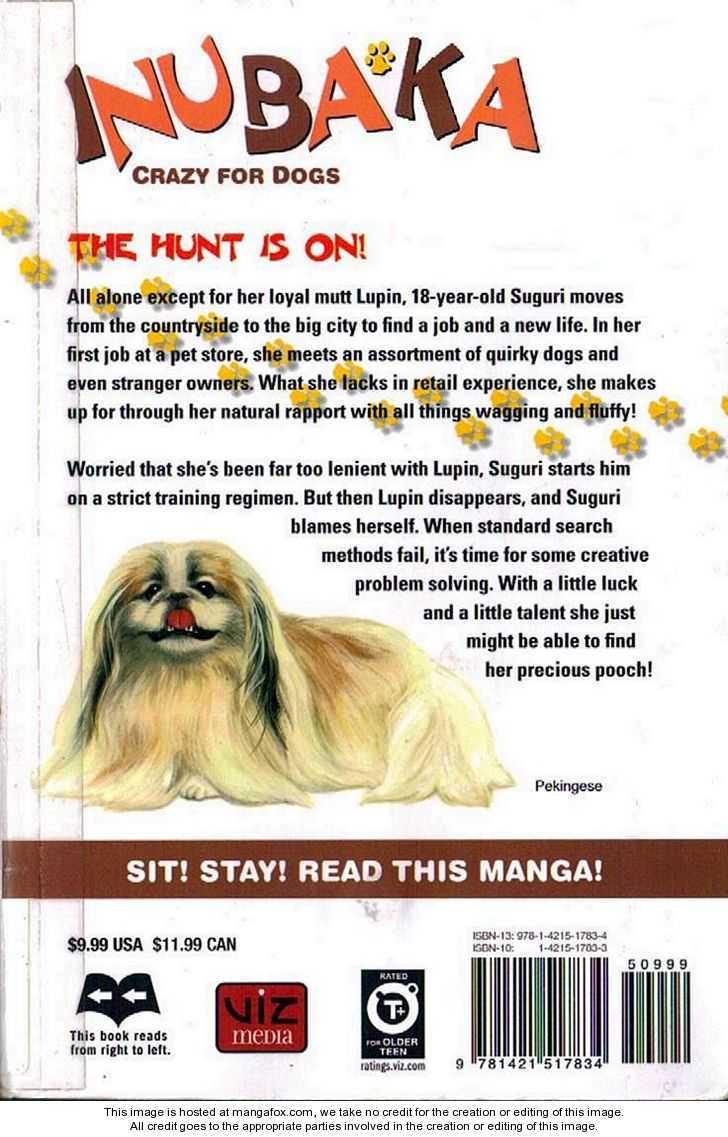 INUBAKA

CRAZY FOR DOGS

THE HUNT IS ON!

All alone except for her loyal mutt Lupin, 18-year-old Suguri moves from the countryside to the big city to find a job and a new life. In her first job at a pet store, she meets an assortment of quirky dogs and even stranger owners. What she lacks in retail experience, she makes up for through her natural rapport with all things wagging and fluffy!

Worried that she's been far too lenient with Lupin, Suguri starts him on a strict training regimen. But then Lupin disappears, and Suguri blames herself. When standard search methods fail, it's time for some creative problem solving. With a little luck and a little talent she just might be able to find her precious pooch!

Pekingese

SIT! STAY! READ THIS MANGA!

$9.99 USA $11.99 CAN

This book reads from right to left.

VIZ media

RATED T+ FOR OLDER TEEN ratings.viz.com

ISBN-13: 978-1-4215-1783-4
ISBN-10: 1-4215-1783-3

50999

9 781421 517834

This image is hosted at mangafox.com, we take no credit for the creation or editing of this image.
All credit goes to the appropriate parties involved in the creation or editing of this image.